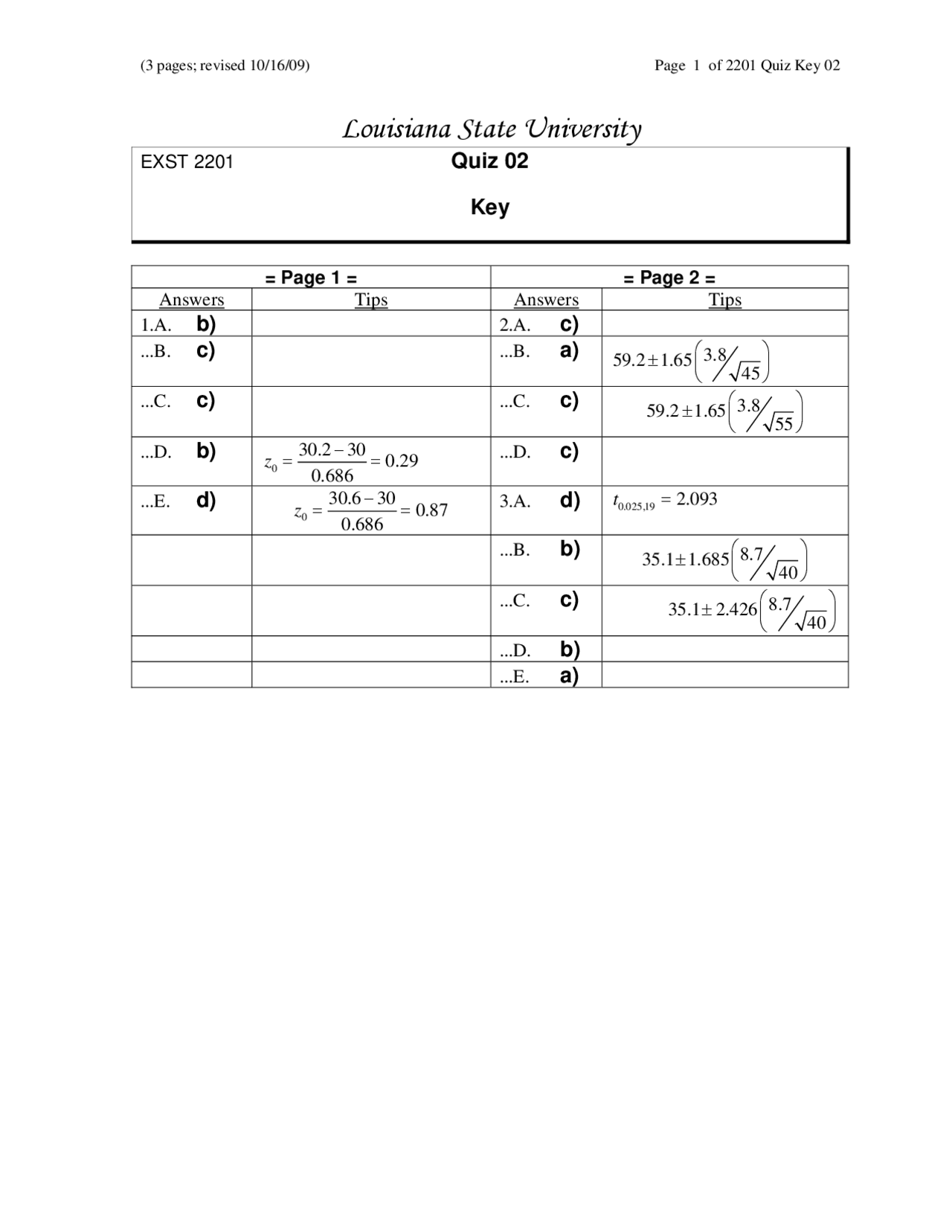 (3 pages; revised 10/16/09)

Page 1 of 2201 Quiz Key 02

Louisiana State University

EXST 2201

Quiz 02

Key

| = Page 1 = | | = Page 2 = | |
|---|---|---|---|
| Answers | Tips | Answers | Tips |
| 1.A. b) | | 2.A. c) | |
| ...B. c) | | ...B. a) | $59.2 \pm 1.65\left(3.8/\sqrt{45}\right)$ |
| ...C. c) | | ...C. c) | $59.2 \pm 1.65\left(3.8/\sqrt{55}\right)$ |
| ...D. b) | $z_0 = \frac{30.2-30}{0.686} = 0.29$ | ...D. c) | |
| ...E. d) | $z_0 = \frac{30.6-30}{0.686} = 0.87$ | 3.A. d) | $t_{0.025,19} = 2.093$ |
| | | ...B. b) | $35.1 \pm 1.685\left(8.7/\sqrt{40}\right)$ |
| | | ...C. c) | $35.1 \pm 2.426\left(8.7/\sqrt{40}\right)$ |
| | | ...D. b) | |
| | | ...E. a) | |